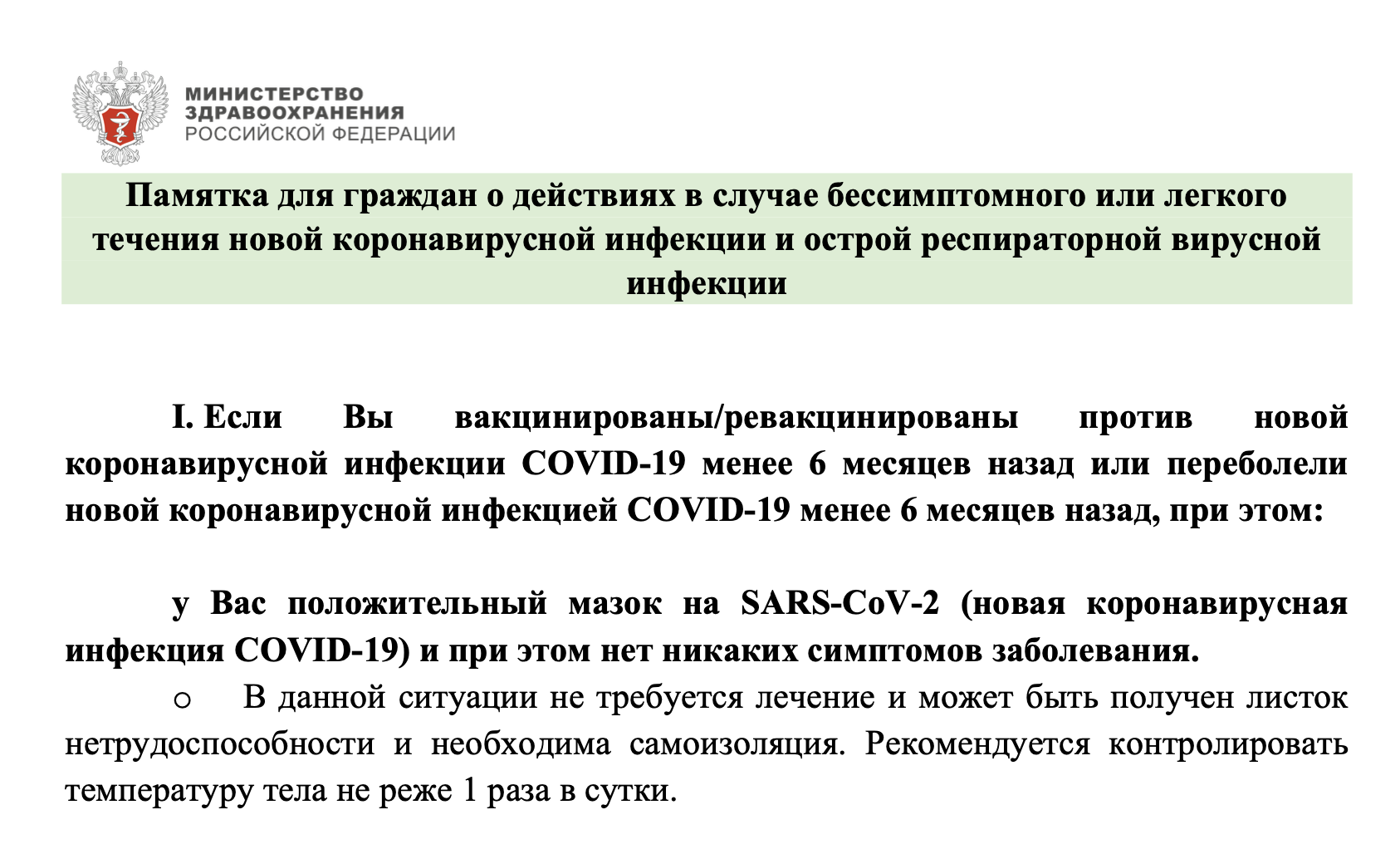 МИНИСТЕРСТВО
ЗДРАВООХРАНЕНИЯ
РОССИЙСКОЙ ФЕДЕРАЦИИ

Памятка для граждан о действиях в случае бессимптомного или легкого течения новой коронавирусной инфекции и острой респираторной вирусной инфекции

I. Если Вы вакцинированы/ревакцинированы против новой коронавирусной инфекции COVID-19 менее 6 месяцев назад или переболели новой коронавирусной инфекцией COVID-19 менее 6 месяцев назад, при этом:

у Вас положительный мазок на SARS-CoV-2 (новая коронавирусная инфекция COVID-19) и при этом нет никаких симптомов заболевания.

o В данной ситуации не требуется лечение и может быть получен листок нетрудоспособности и необходима самоизоляция. Рекомендуется контролировать температуру тела не реже 1 раза в сутки.